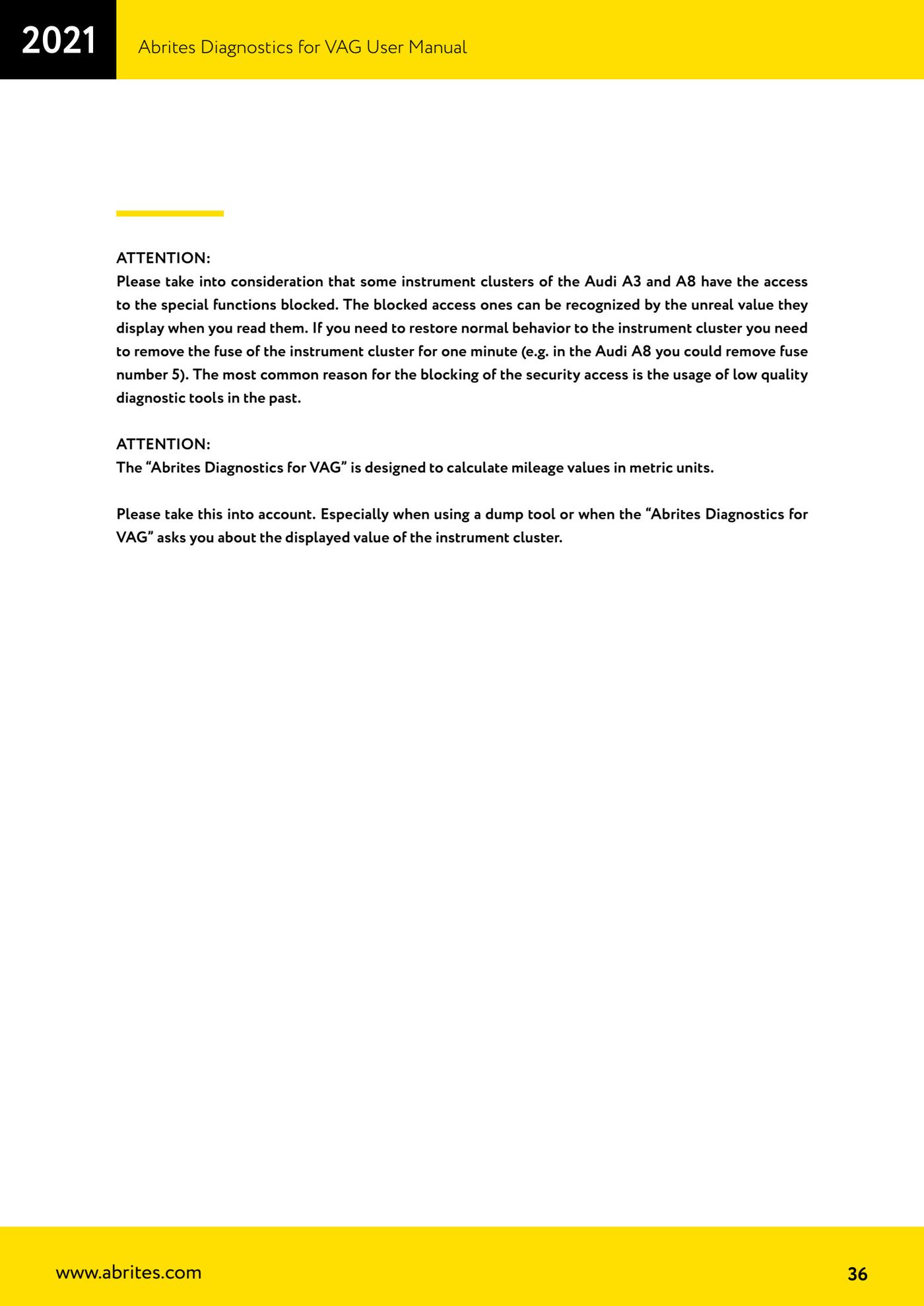 2021

Abrites Diagnostics for VAG User Manual

ATTENTION:
Please take into consideration that some instrument clusters of the Audi A3 and A8 have the access to the special functions blocked. The blocked access ones can be recognized by the unreal value they display when you read them. If you need to restore normal behavior to the instrument cluster you need to remove the fuse of the instrument cluster for one minute (e.g. in the Audi A8 you could remove fuse number 5). The most common reason for the blocking of the security access is the usage of low quality diagnostic tools in the past.

ATTENTION:
The “Abrites Diagnostics for VAG” is designed to calculate mileage values in metric units.

Please take this into account. Especially when using a dump tool or when the “Abrites Diagnostics for VAG” asks you about the displayed value of the instrument cluster.

www.abrites.com

36